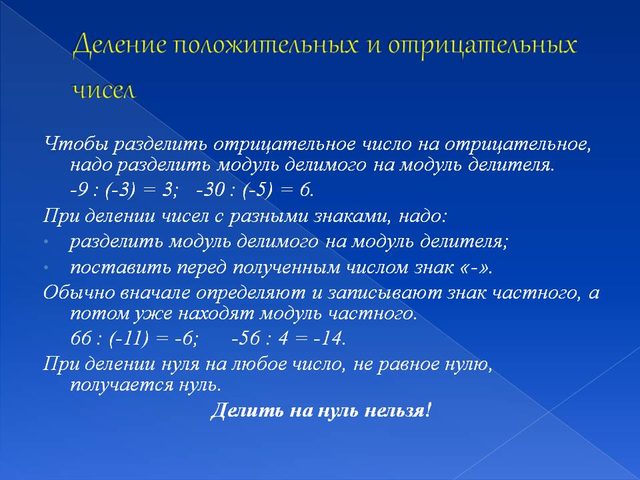 Деление положительных и отрицательных чисел

Чтобы разделить отрицательное число на отрицательное, надо разделить модуль делимого на модуль делителя.

$-9 : (-3) = 3$;   $-30 : (-5) = 6$.

При делении чисел с разными знаками, надо:

• разделить модуль делимого на модуль делителя;

• поставить перед полученным числом знак «-».

Обычно вначале определяют и записывают знак частного, а потом уже находят модуль частного.

$66 : (-11) = -6$;   $-56 : 4 = -14$.

При делении нуля на любое число, не равное нулю, получается нуль.

Делить на нуль нельзя!